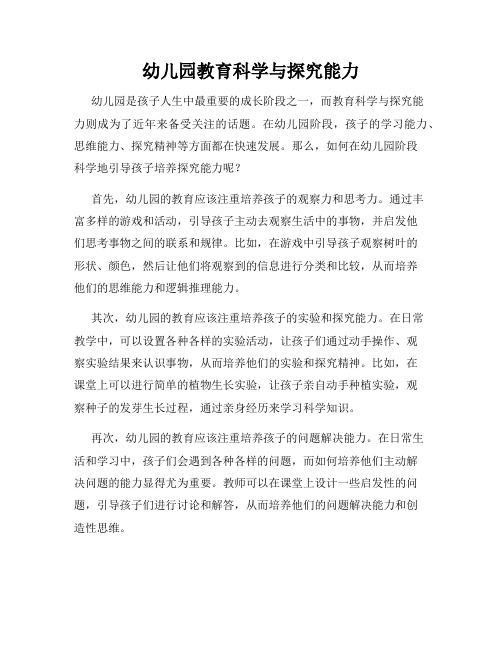 幼儿园教育科学与探究能力

幼儿园是孩子人生中最重要的成长阶段之一，而教育科学与探究能力则成为了近年来备受关注的话题。在幼儿园阶段，孩子的学习能力、思维能力、探究精神等方面都在快速发展。那么，如何在幼儿园阶段科学地引导孩子培养探究能力呢？

首先，幼儿园的教育应该注重培养孩子的观察力和思考力。通过丰富多样的游戏和活动，引导孩子主动去观察生活中的事物，并启发他们思考事物之间的联系和规律。比如，在游戏中引导孩子观察树叶的形状、颜色，然后让他们将观察到的信息进行分类和比较，从而培养他们的思维能力和逻辑推理能力。

其次，幼儿园的教育应该注重培养孩子的实验和探究能力。在日常教学中，可以设置各种各样的实验活动，让孩子们通过动手操作、观察实验结果来认识事物，从而培养他们的实验和探究精神。比如，在课堂上可以进行简单的植物生长实验，让孩子亲自动手种植实验，观察种子的发芽生长过程，通过亲身经历来学习科学知识。

再次，幼儿园的教育应该注重培养孩子的问题解决能力。在日常生活和学习中，孩子们会遇到各种各样的问题，而如何培养他们主动解决问题的能力显得尤为重要。教师可以在课堂上设计一些启发性的问题，引导孩子们进行讨论和解答，从而培养他们的问题解决能力和创造性思维。